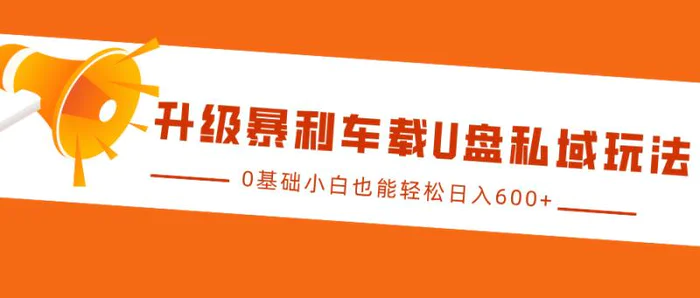 升级暴利车载U盘私域玩法

0基础小白也能轻松日入600+